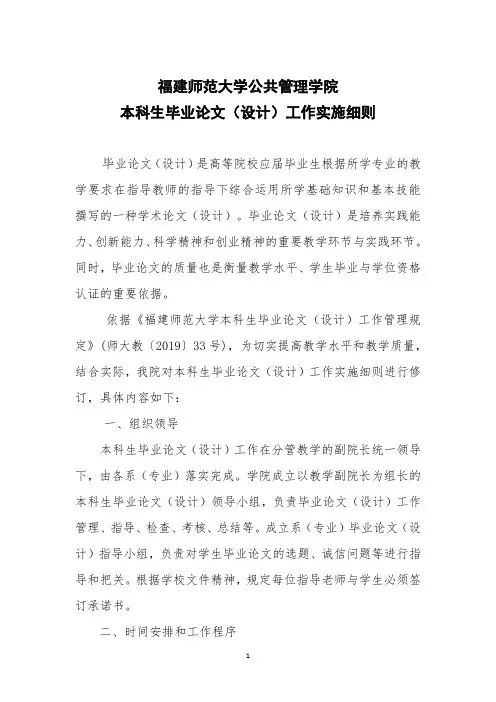 福建师范大学公共管理学院
本科生毕业论文（设计）工作实施细则

毕业论文（设计）是高等院校应届毕业生根据所学专业的教学要求在指导教师的指导下综合运用所学基础知识和基本技能撰写的一种学术论文（设计）。毕业论文（设计）是培养实践能力、创新能力、科学精神和创业精神的重要教学环节与实践环节。同时，毕业论文的质量也是衡量教学水平、学生毕业与学位资格认证的重要依据。

依据《福建师范大学本科生毕业论文（设计）工作管理规定》（师大教〔2019〕33号），为切实提高教学水平和教学质量，结合实际，我院对本科生毕业论文（设计）工作实施细则进行修订，具体内容如下：

一、组织领导

本科生毕业论文（设计）工作在分管教学的副院长统一领导下，由各系（专业）落实完成。学院成立以教学副院长为组长的本科生毕业论文（设计）领导小组，负责毕业论文（设计）工作管理、指导、检查、考核、总结等。成立系（专业）毕业论文（设计）指导小组，负责对学生毕业论文的选题、诚信问题等进行指导和把关。根据学校文件精神，规定每位指导老师与学生必须签订承诺书。

二、时间安排和工作程序

1